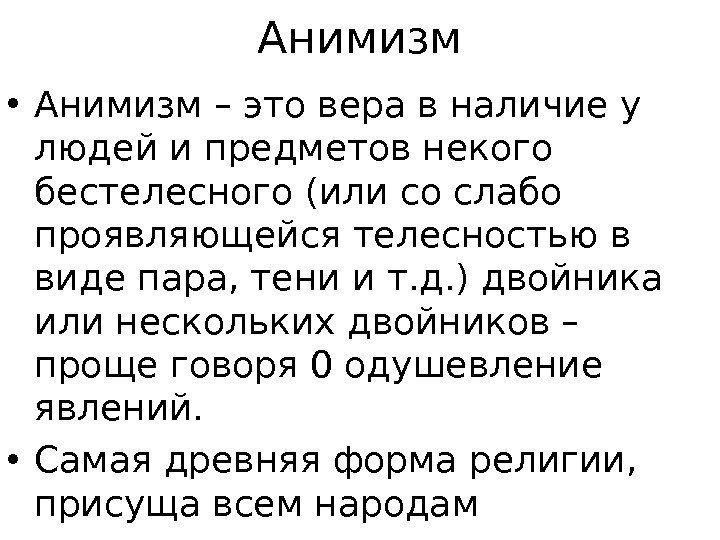 Анимизм

• Анимизм – это вера в наличие у людей и предметов некого бестелесного (или со слабо проявляющейся телесностью в виде пара, тени и т.д.) двойника или нескольких двойников – проще говоря 0 одушевление явлений.
• Самая древняя форма религии, присуща всем народам